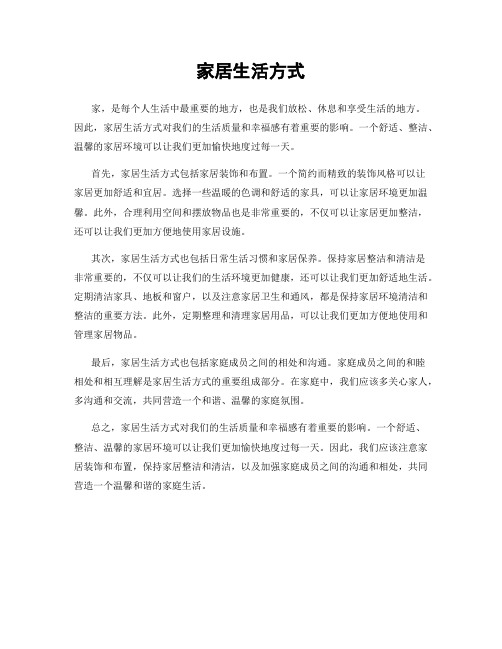 家居生活方式

家，是每个人生活中最重要的地方，也是我们放松、休息和享受生活的地方。因此，家居生活方式对我们的生活质量和幸福感有着重要的影响。一个舒适、整洁、温馨的家居环境可以让我们更加愉快地度过每一天。

首先，家居生活方式包括家居装饰和布置。一个简约而精致的装饰风格可以让家居更加舒适和宜居。选择一些温暖的色调和舒适的家具，可以让家居环境更加温馨。此外，合理利用空间和摆放物品也是非常重要的，不仅可以让家居更加整洁，还可以让我们更加方便地使用家居设施。

其次，家居生活方式也包括日常生活习惯和家居保养。保持家居整洁和清洁是非常重要的，不仅可以让我们的生活环境更加健康，还可以让我们更加舒适地生活。定期清洁家具、地板和窗户，以及注意家居卫生和通风，都是保持家居环境清洁和整洁的重要方法。此外，定期整理和清理家居用品，可以让我们更加方便地使用和管理家居物品。

最后，家居生活方式也包括家庭成员之间的相处和沟通。家庭成员之间的和睦相处和相互理解是家居生活方式的重要组成部分。在家庭中，我们应该多关心家人，多沟通和交流，共同营造一个和谐、温馨的家庭氛围。

总之，家居生活方式对我们的生活质量和幸福感有着重要的影响。一个舒适、整洁、温馨的家居环境可以让我们更加愉快地度过每一天。因此，我们应该注意家居装饰和布置，保持家居整洁和清洁，以及加强家庭成员之间的沟通和相处，共同营造一个温馨和谐的家庭生活。